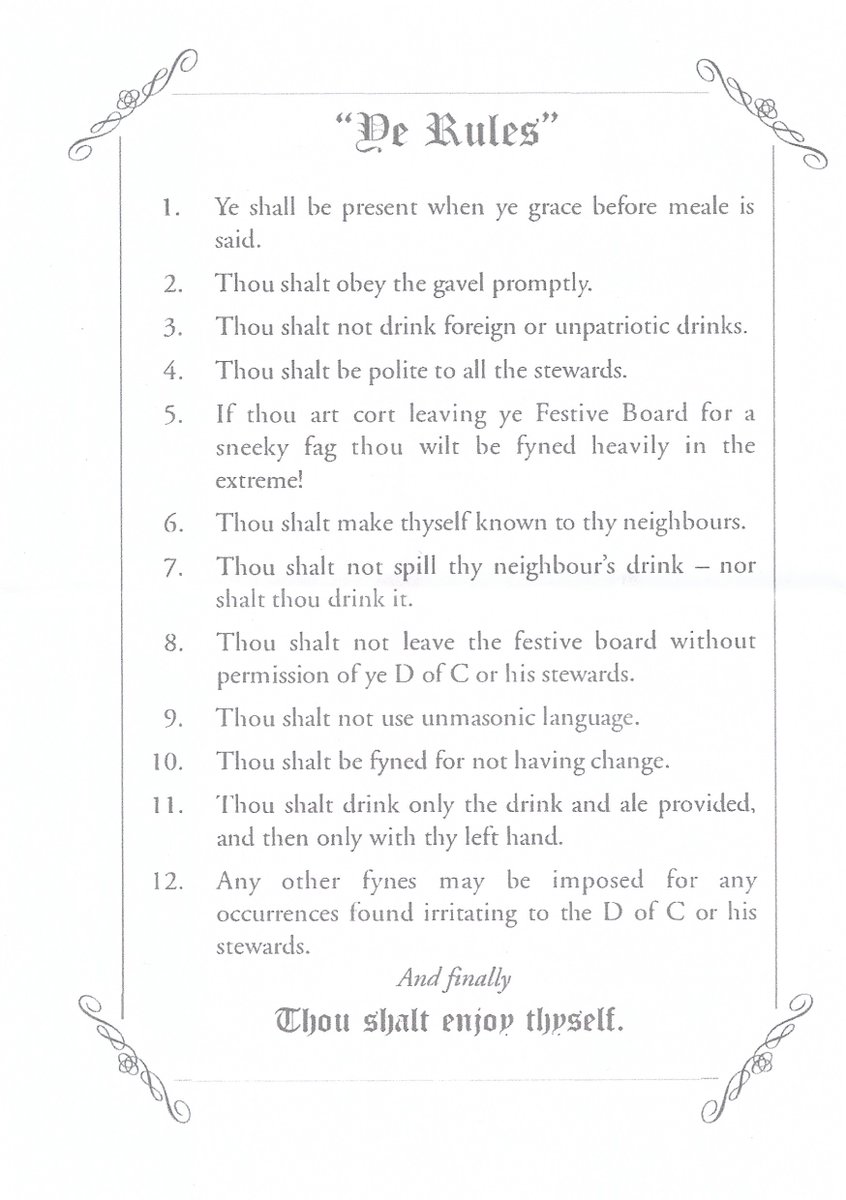 "Ye Rules"

1. Ye shall be present when ye grace before meale is said.

2. Thou shalt obey the gavel promptly.

3. Thou shalt not drink foreign or unpatriotic drinks.

4. Thou shalt be polite to all the stewards.

5. If thou art cort leaving ye Festive Board for a sneeky fag thou wilt be fyned heavily in the extreme!

6. Thou shalt make thyself known to thy neighbours.

7. Thou shalt not spill thy neighbour's drink – nor shalt thou drink it.

8. Thou shalt not leave the festive board without permission of ye D of C or his stewards.

9. Thou shalt not use unmasonic language.

10. Thou shalt be fyned for not having change.

11. Thou shalt drink only the drink and ale provided, and then only with thy left hand.

12. Any other fynes may be imposed for any occurrences found irritating to the D of C or his stewards.

And finally

Thou shalt enjoy thyself.